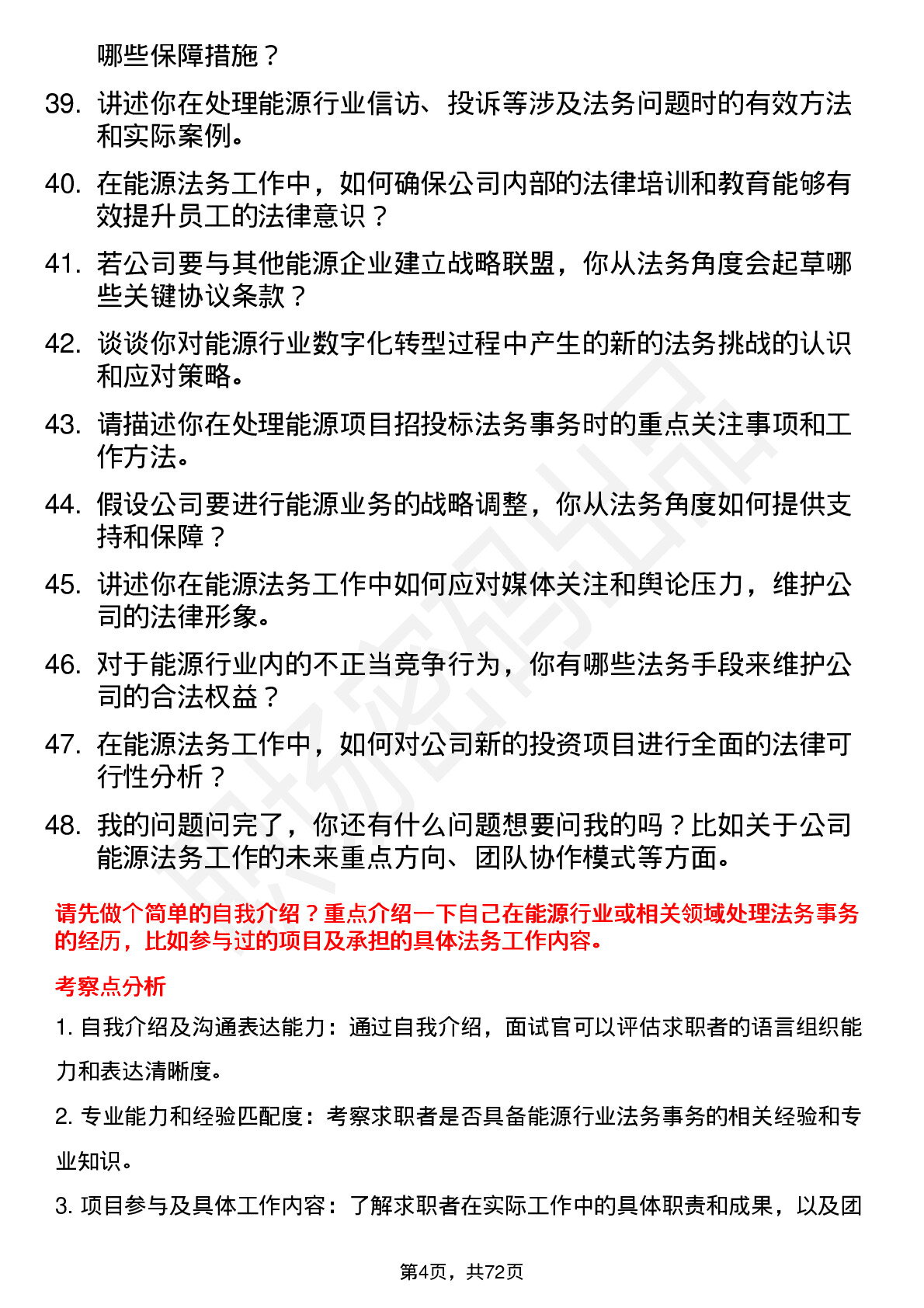 哪些保障措施？

39. 讲述你在处理能源行业信访、投诉等涉及法务问题时的有效方法和实际案例。

40. 在能源法务工作中，如何确保公司内部的法律培训和教育能够有效提升员工的法律意识？

41. 若公司要与其他能源企业建立战略联盟，你从法务角度会起草哪些关键协议条款？

42. 谈谈你对能源行业数字化转型过程中产生的新的法务挑战的认识和应对策略。

43. 请描述你在处理能源项目招投标法务事务时的重点关注事项和工作方法。

44. 假设公司要进行能源业务的战略调整，你从法务角度如何提供支持和保障？

45. 讲述你在能源法务工作中如何应对媒体关注和舆论压力，维护公司的法律形象。

46. 对于能源行业内的不正当竞争行为，你有哪些法务手段来维护公司的合法权益？

47. 在能源法务工作中，如何对公司新的投资项目进行全面的法律可行性分析？

48. 我的问题问完了，你还有什么问题想要问我的吗？比如关于公司能源法务工作的未来重点方向、团队协作模式等方面。

请先做个简单的自我介绍？重点介绍一下自己在能源行业或相关领域处理法务事务的经历，比如参与过的项目及承担的具体法务工作内容。

考察点分析

1. 自我介绍及沟通表达能力：通过自我介绍，面试官可以评估求职者的语言组织能力和表达清晰度。

2. 专业能力和经验匹配度：考察求职者是否具备能源行业法务事务的相关经验和专业知识。

3. 项目参与及具体工作内容：了解求职者在实际工作中的具体职责和成果，以及团

第4页，共72页